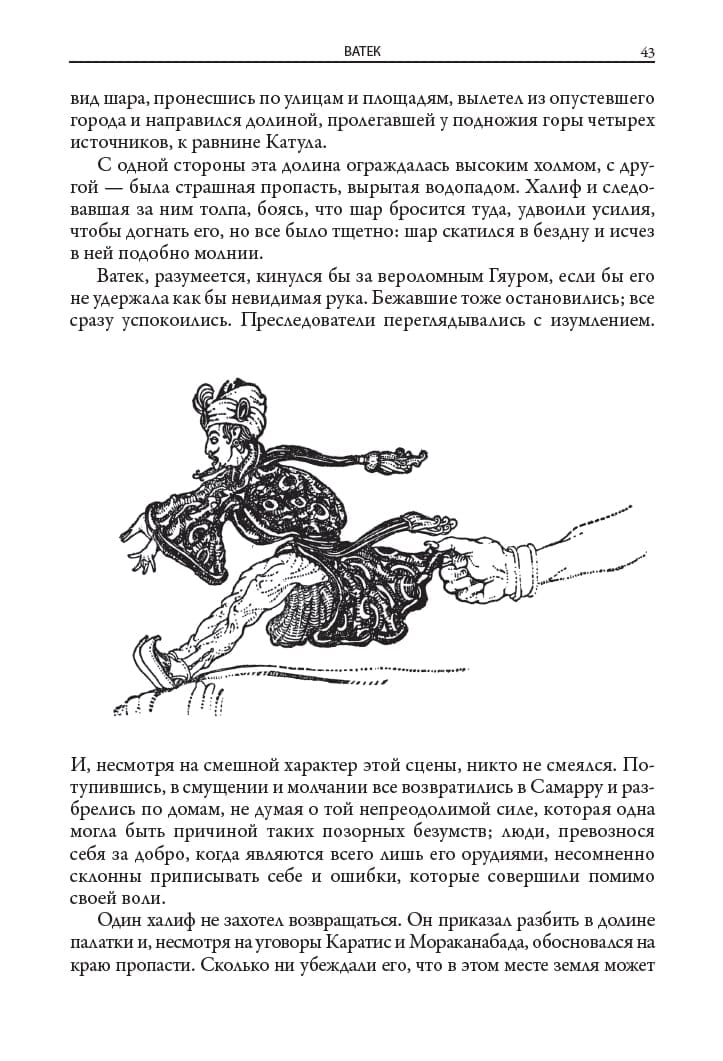 ВАТЕК 43

вид шара, пронесшись по улицам и площадям, вылетел из опустевшего города и направился долиной, пролегавшей у подножия горы четырех источников, к равнине Катула.

С одной стороны эта долина ограждалась высоким холмом, с другой — была страшная пропасть, вырытая водопадом. Халиф и следовавшая за ним толпа, боясь, что шар бросится туда, удвоили усилия, чтобы догнать его, но все было тщетно: шар скатился в бездну и исчез в ней подобно молнии.

Ватек, разумеется, кинулся бы за вероломным Гяуром, если бы его не удержала как бы невидимая рука. Бежавшие тоже остановились; все сразу успокоились. Преследователи переглядывались с изумлением. И, несмотря на смешной характер этой сцены, никто не смеялся. Потупившись, в смущении и молчании все возвратились в Самарру и разбрелись по домам, не думая о той непреодолимой силе, которая одна могла быть причиной таких позорных безумств; люди, превознося себя за добро, когда являются всего лишь его орудиями, несомненно склонны приписывать себе и ошибки, которые совершили помимо своей воли.

Один халиф не захотел возвращаться. Он приказал разбить в долине палатки и, несмотря на уговоры Каратис и Мораканабада, обосновался на краю пропасти. Сколько ни убеждали его, что в этом месте земля может